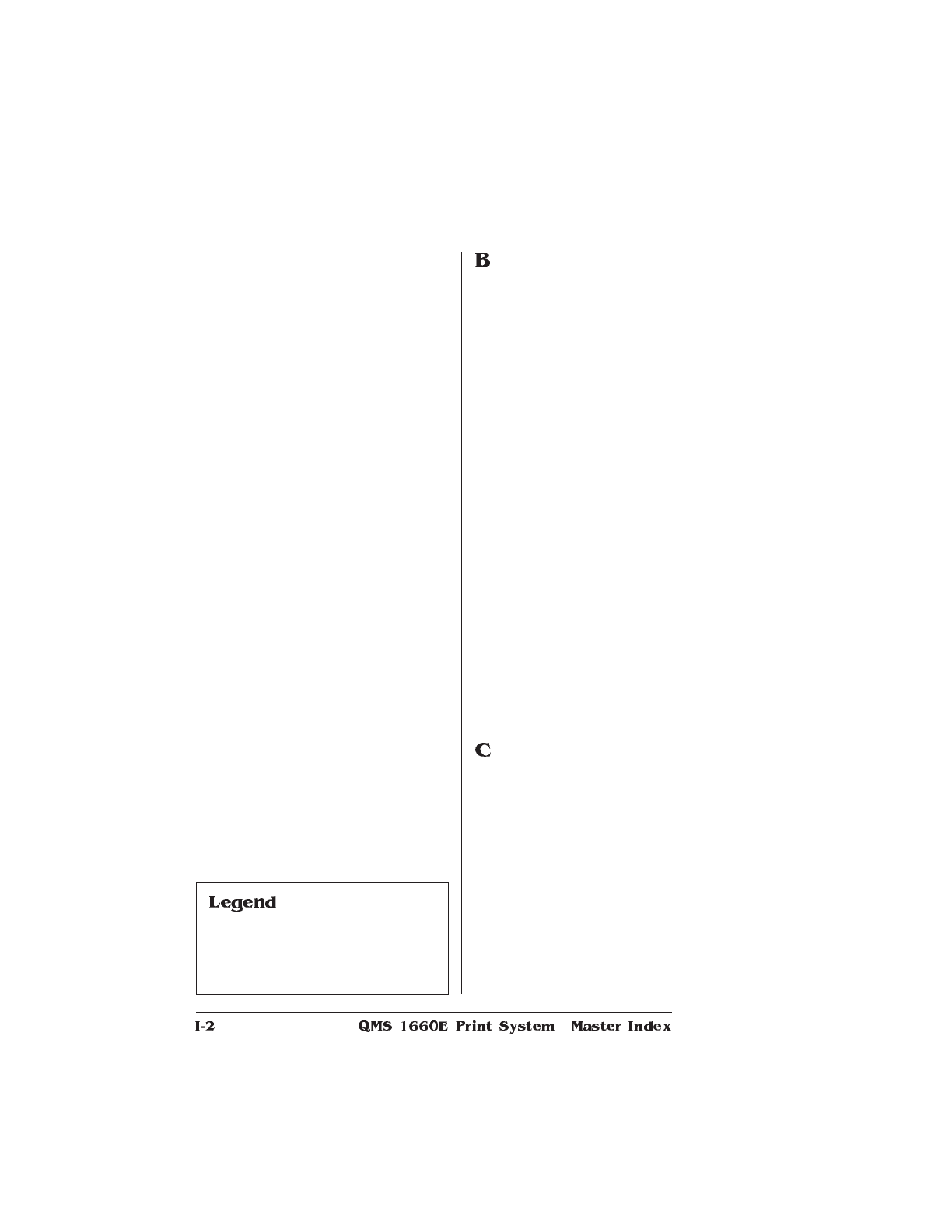 Legend

B

C

I-2 QMS 1660E Print System Master Index